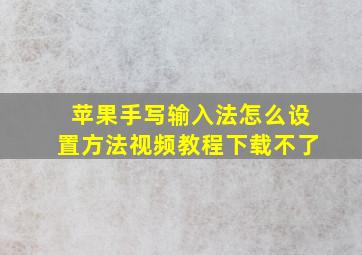 苹果手写输入法怎么设置方法视频教程下载不了